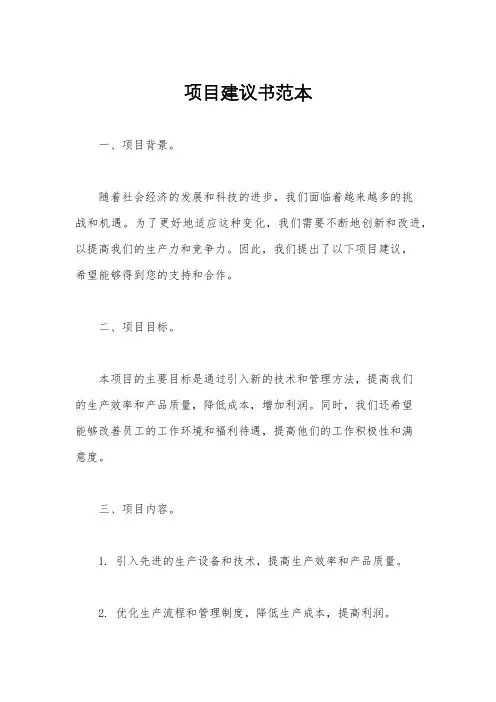 项目建议书范本

一、项目背景。

随着社会经济的发展和科技的进步，我们面临着越来越多的挑战和机遇。为了更好地适应这种变化，我们需要不断地创新和改进，以提高我们的生产力和竞争力。因此，我们提出了以下项目建议，希望能够得到您的支持和合作。

二、项目目标。

本项目的主要目标是通过引入新的技术和管理方法，提高我们的生产效率和产品质量，降低成本，增加利润。同时，我们还希望能够改善员工的工作环境和福利待遇，提高他们的工作积极性和满意度。

三、项目内容。

1. 引入先进的生产设备和技术，提高生产效率和产品质量。

2. 优化生产流程和管理制度，降低生产成本，提高利润。